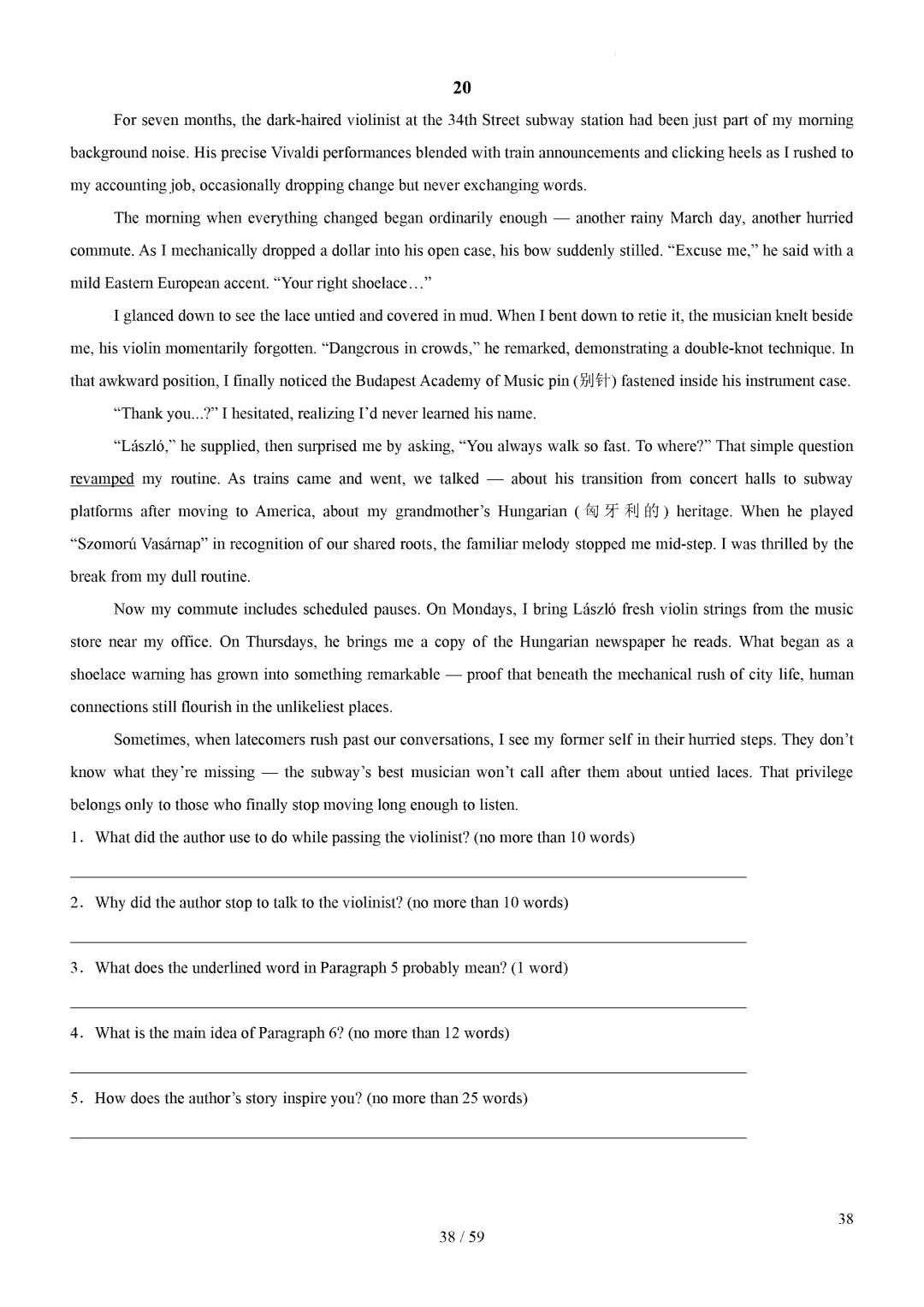 20

For seven months, the dark-haired violinist at the 34th Street subway station had been just part of my morning background noise. His precise Vivaldi performances blended with train announcements and clicking heels as I rushed to my accounting job, occasionally dropping change but never exchanging words.

The morning when everything changed began ordinarily enough — another rainy March day, another hurried commute. As I mechanically dropped a dollar into his open case, his bow suddenly stilled. "Excuse me," he said with a mild Eastern European accent. "Your right shoelace…"

I glanced down to see the lace untied and covered in mud. When I bent down to retie it, the musician knelt beside me, his violin momentarily forgotten. "Dangerous in crowds," he remarked, demonstrating a double-knot technique. In that awkward position, I finally noticed the Budapest Academy of Music pin (别针) fastened inside his instrument case.

"Thank you...?" I hesitated, realizing I'd never learned his name.

"László," he supplied, then surprised me by asking, "You always walk so fast. To where?" That simple question revamped my routine. As trains came and went, we talked — about his transition from concert halls to subway platforms after moving to America, about my grandmother's Hungarian (匈牙利的) heritage. When he played "Szomorú Vasárnap" in recognition of our shared roots, the familiar melody stopped me mid-step. I was thrilled by the break from my dull routine.

Now my commute includes scheduled pauses. On Mondays, I bring László fresh violin strings from the music store near my office. On Thursdays, he brings me a copy of the Hungarian newspaper he reads. What began as a shoelace warning has grown into something remarkable — proof that beneath the mechanical rush of city life, human connections still flourish in the unlikeliest places.

Sometimes, when latecomers rush past our conversations, I see my former self in their hurried steps. They don't know what they're missing — the subway's best musician won't call after them about untied laces. That privilege belongs only to those who finally stop moving long enough to listen.

1. What did the author use to do while passing the violinist? (no more than 10 words)

2. Why did the author stop to talk to the violinist? (no more than 10 words)

3. What does the underlined word in Paragraph 5 probably mean? (1 word)

4. What is the main idea of Paragraph 6? (no more than 12 words)

5. How does the author's story inspire you? (no more than 25 words)

38

38 / 59